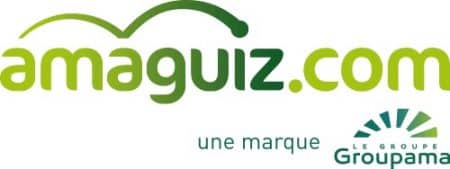 amaguiz.com

une marque LE GROUPE Groupama